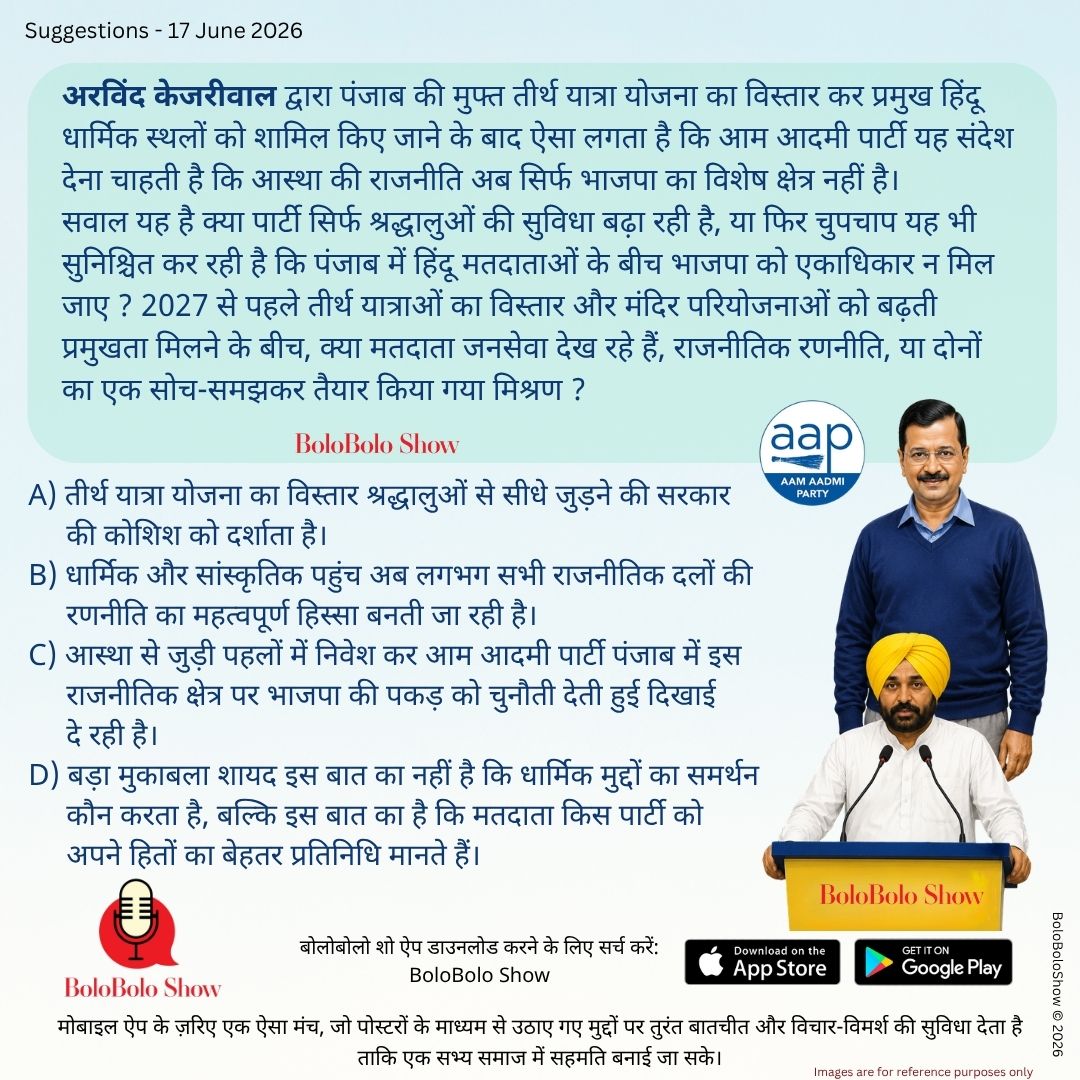 Suggestions - 17 June 2026

अरविंद केजरीवाल द्वारा पंजाब की मुफ्त तीर्थ यात्रा योजना का विस्तार कर प्रमुख हिंदू धार्मिक स्थलों को शामिल किए जाने के बाद ऐसा लगता है कि आम आदमी पार्टी यह संदेश देना चाहती है कि आस्था की राजनीति अब सिर्फ भाजपा का विशेष क्षेत्र नहीं है। सवाल यह है क्या पार्टी सिर्फ श्रद्धालुओं की सुविधा बढ़ा रही है, या फिर चुपचाप यह भी सुनिश्चित कर रही है कि पंजाब में हिंदू मतदाताओं के बीच भाजपा को एकाधिकार न मिल जाए ? 2027 से पहले तीर्थ यात्राओं का विस्तार और मंदिर परियोजनाओं को बढ़ती प्रमुखता मिलने के बीच, क्या मतदाता जनसेवा देख रहे हैं, राजनीतिक रणनीति, या दोनों का एक सोच-समझकर तैयार किया गया मिश्रण ?

BoloBolo Show

aap
AAM AADMI PARTY

A) तीर्थ यात्रा योजना का विस्तार श्रद्धालुओं से सीधे जुड़ने की सरकार की कोशिश को दर्शाता है।
B) धार्मिक और सांस्कृतिक पहुंच अब लगभग सभी राजनीतिक दलों की रणनीति का महत्वपूर्ण हिस्सा बनती जा रही है।
C) आस्था से जुड़ी पहलों में निवेश कर आम आदमी पार्टी पंजाब में इस राजनीतिक क्षेत्र पर भाजपा की पकड़ को चुनौती देती हुई दिखाई दे रही है।
D) बड़ा मुकाबला शायद इस बात का नहीं है कि धार्मिक मुद्दों का समर्थन कौन करता है, बल्कि इस बात का है कि मतदाता किस पार्टी को अपने हितों का बेहतर प्रतिनिधि मानते हैं।

BoloBolo Show

BoloBolo Show

बोलोबोलो शो ऐप डाउनलोड करने के लिए सर्च करें:
BoloBolo Show

Download on the App Store
GET IT ON Google Play

BoloBoloShow © 2026

मोबाइल ऐप के ज़रिए एक ऐसा मंच, जो पोस्टरों के माध्यम से उठाए गए मुद्दों पर तुरंत बातचीत और विचार-विमर्श की सुविधा देता है ताकि एक सभ्य समाज में सहमति बनाई जा सके।

Images are for reference purposes only